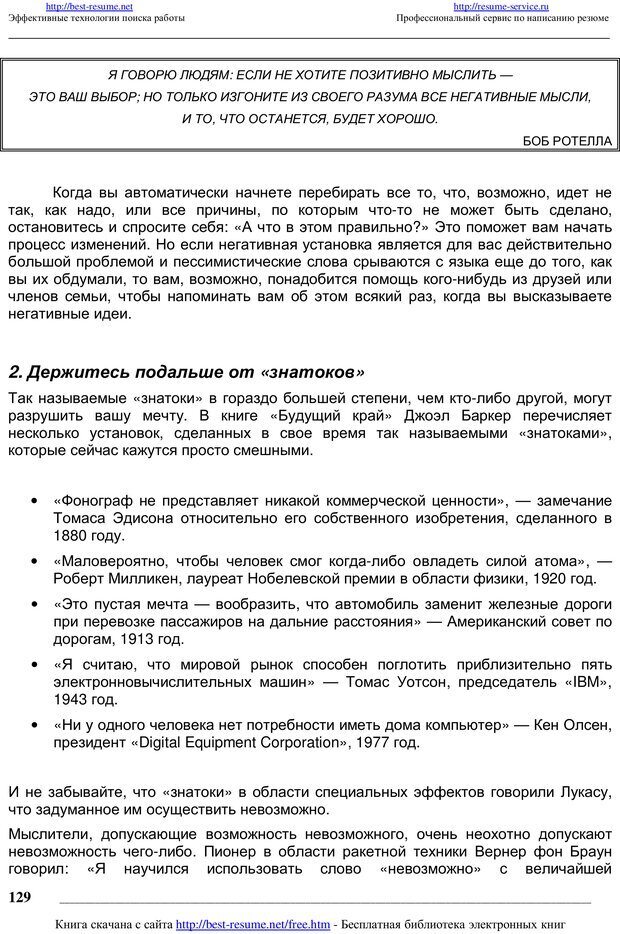 http://best-resume.net
Эффективные технологии поиска работы

http://resume-service.ru
Профессиональный сервис по написанию резюме

Я ГОВОРЮ ЛЮДЯМ: ЕСЛИ НЕ ХОТИТЕ ПОЗИТИВНО МЫСЛИТЬ — ЭТО ВАШ ВЫБОР; НО ТОЛЬКО ИЗГОНИТЕ ИЗ СВОЕГО РАЗУМА ВСЕ НЕГАТИВНЫЕ МЫСЛИ, И ТО, ЧТО ОСТАНЕТСЯ, БУДЕТ ХОРОШО.

БОБ РОТЕЛЛА

Когда вы автоматически начнете перебирать все то, что, возможно, идет не так, как надо, или все причины, по которым что-то не может быть сделано, остановитесь и спросите себя: «А что в этом правильно?» Это поможет вам начать процесс изменений. Но если негативная установка является для вас действительно большой проблемой и пессимистические слова срываются с языка еще до того, как вы их обдумали, то вам, возможно, понадобится помощь кого-нибудь из друзей или членов семьи, чтобы напоминать вам об этом всякий раз, когда вы высказываете негативные идеи.

2. Держитесь подальше от «знатоков»

Так называемые «знатоки» в гораздо большей степени, чем кто-либо другой, могут разрушить вашу мечту. В книге «Будущий край» Джоэл Баркер перечисляет несколько установок, сделанных в свое время так называемыми «знатоками», которые сейчас кажутся просто смешными.

• «Фонограф не представляет никакой коммерческой ценности», — замечание Томаса Эдисона относительно его собственного изобретения, сделанного в 1880 году.
• «Маловероятно, чтобы человек смог когда-либо овладеть силой атома», — Роберт Милликен, лауреат Нобелевской премии в области физики, 1920 год.
• «Это пустая мечта — вообразить, что автомобиль заменит железные дороги при перевозке пассажиров на дальние расстояния» — Американский совет по дорогам, 1913 год.
• «Я считаю, что мировой рынок способен поглотить приблизительно пять электронновычислительных машин» — Томас Уотсон, председатель «IBM», 1943 год.
• «Ни у одного человека нет потребности иметь дома компьютер» — Кен Олсен, президент «Digital Equipment Corporation», 1977 год.

И не забывайте, что «знатоки» в области специальных эффектов говорили Лукасу, что задуманное им осуществить невозможно.

Мыслители, допускающие возможность невозможного, очень неохотно допускают невозможность чего-либо. Пионер в области ракетной техники Вернер фон Браун говорил: «Я научился использовать слово «невозможно» с величайшей

129

Книга скачана с сайта http://best-resume.net/free.htm - Бесплатная библиотека электронных книг